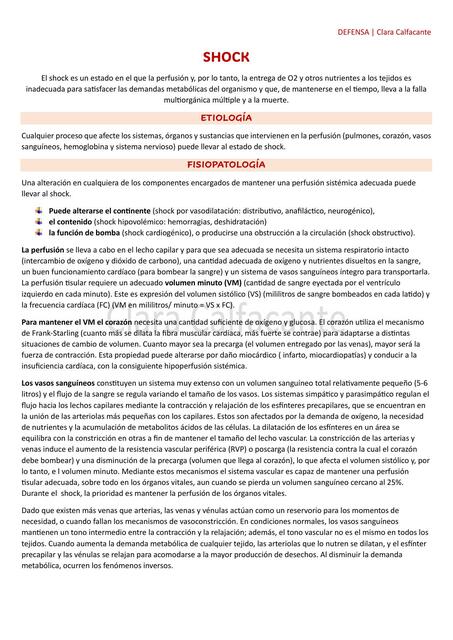 DEFENSA | Clara Calfacante

SHOCK

El shock es un estado en el que la perfusión y, por lo tanto, la entrega de O2 y otros nutrientes a los tejidos es inadecuada para satisfacer las demandas metabólicas del organismo y que, de mantenerse en el tiempo, lleva a la falla multiorgánica múltiple y a la muerte.

ETIOLOGÍA

Cualquier proceso que afecte los sistemas, órganos y sustancias que intervienen en la perfusión (pulmones, corazón, vasos sanguíneos, hemoglobina y sistema nervioso) puede llevar al estado de shock.

FISIOPATOLOGÍA

Una alteración en cualquiera de los componentes encargados de mantener una perfusión sistémica adecuada puede llevar al shock.

Puede alterarse el continente (shock por vasodilatación: distributivo, anafiláctico, neurogénico),
el contenido (shock hipovolémico: hemorragias, deshidratación)
la función de bomba (shock cardiogénico), o producirse una obstrucción a la circulación (shock obstructivo).

La perfusión se lleva a cabo en el lecho capilar y para que sea adecuada se necesita un sistema respiratorio intacto (intercambio de oxígeno y dióxido de carbono), una cantidad adecuada de oxígeno y nutrientes disueltos en la sangre, un buen funcionamiento cardíaco (para bombear la sangre) y un sistema de vasos sanguíneos íntegro para transportarla. La perfusión tisular requiere un adecuado volumen minuto (VM) (cantidad de sangre eyectada por el ventrículo izquierdo en cada minuto). Este es expresión del volumen sistólico (VS) (mililitros de sangre bombeados en cada latido) y la frecuencia cardíaca (FC) (VM en mililitros/ minuto = VS x FC).

Clara Calfacante

Para mantener el VM el corazón necesita una cantidad suficiente de oxígeno y glucosa. El corazón utiliza el mecanismo de Frank-Starling (cuanto más se dilata la fibra muscular cardiaca, más fuerte se contrae) para adaptarse a distintas situaciones de cambio de volumen. Cuanto mayor sea la precarga (el volumen entregado por las venas), mayor será la fuerza de contracción. Esta propiedad puede alterarse por daño miocárdico ( infarto, miocardiopatías) y conducir a la insuficiencia cardíaca, con la consiguiente hipoperfusión sistémica.

Los vasos sanguíneos constituyen un sistema muy extenso con un volumen sanguíneo total relativamente pequeño (5-6 litros) y el flujo de la sangre se regula variando el tamaño de los vasos. Los sistemas simpático y parasimpático regulan el flujo hacia los lechos capilares mediante la contracción y relajación de los esfínteres precapilares, que se encuentran en la unión de las arteriolas más pequeñas con los capilares. Estos son afectados por la demanda de oxígeno, la necesidad de nutrientes y la acumulación de metabolitos ácidos de las células. La dilatación de los esfínteres en un área se equilibra con la constricción en otras a fin de mantener el tamaño del lecho vascular. La constricción de las arterias y venas induce el aumento de la resistencia vascular periférica (RVP) o poscarga (la resistencia contra la cual el corazón debe bombear) y una disminución de la precarga (volumen que llega al corazón), lo que afecta el volumen sistólico y, por lo tanto, e l volumen minuto. Mediante estos mecanismos el sistema vascular es capaz de mantener una perfusión tisular adecuada, sobre todo en los órganos vitales, aun cuando se pierda un volumen sanguíneo cercano al 25%. Durante el shock, la prioridad es mantener la perfusión de los órganos vitales.

Dado que existen más venas que arterias, las venas y vénulas actúan como un reservorio para los momentos de necesidad, o cuando fallan los mecanismos de vasoconstricción. En condiciones normales, los vasos sanguíneos mantienen un tono intermedio entre la contracción y la relajación; además, el tono vascular no es el mismo en todos los tejidos. Cuando aumenta la demanda metabólica de cualquier tejido, las arteriolas que lo nutren se dilatan, y el esfínter precapilar y las vénulas se relajan para acomodarse a la mayor producción de desechos. Al disminuir la demanda metabólica, ocurren los fenómenos inversos.